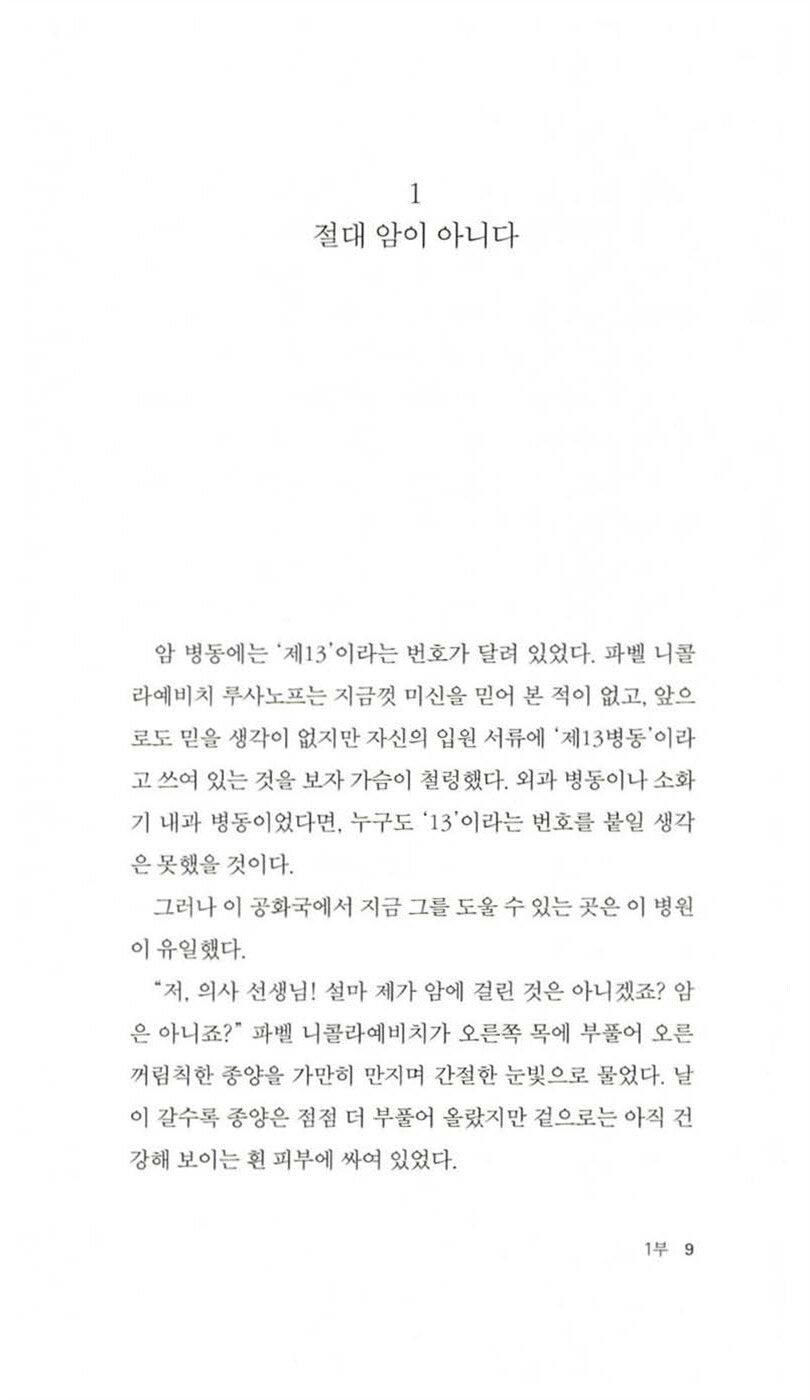 1
절대 암이 아니다

암 병동에는 '제13'이라는 번호가 달려 있었다. 파벨 니콜라예비치 루사노프는 지금껏 미신을 믿어 본 적이 없고, 앞으로도 믿을 생각이 없지만 자신의 입원 서류에 '제13병동'이라고 쓰여 있는 것을 보자 가슴이 철렁했다. 외과 병동이나 소화기 내과 병동이었다면, 누구도 '13'이라는 번호를 붙일 생각은 못했을 것이다.

그러나 이 공화국에서 지금 그를 도울 수 있는 곳은 이 병원이 유일했다.

"저, 의사 선생님! 설마 제가 암에 걸린 것은 아니겠죠? 암은 아니죠?" 파벨 니콜라예비치가 오른쪽 목에 부풀어 오른 꺼림칙한 종양을 가만히 만지며 간절한 눈빛으로 물었다. 날이 갈수록 종양은 점점 더 부풀어 올랐지만 겉으로는 아직 건강해 보이는 흰 피부에 싸여 있었다.

1부 9